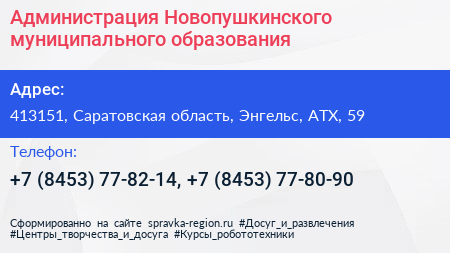 Администрация Новопушкинского муниципального образования

Адрес:

413151, Саратовская область, Энгельс, АТХ, 59

Телефон:

+7 (8453) 77-82-14, +7 (8453) 77-80-90

Сформированно на сайте spravka-region.ru #Досуг_и_развлечения #Центры_творчества_и_досуга #Курсы_робототехники